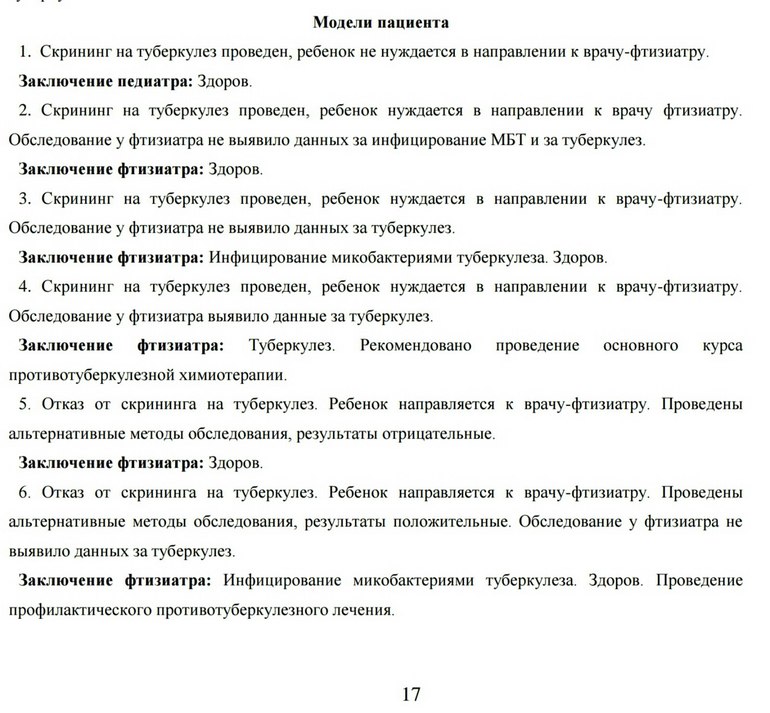 Модели пациента

1. Скрининг на туберкулез проведен, ребенок не нуждается в направлении к врачу-фтизиатру.

Заключение педиатра: Здоров.

2. Скрининг на туберкулез проведен, ребенок нуждается в направлении к врачу фтизиатру. Обследование у фтизиатра не выявило данных за инфицирование МБТ и за туберкулез.

Заключение фтизиатра: Здоров.

3. Скрининг на туберкулез проведен, ребенок нуждается в направлении к врачу-фтизиатру. Обследование у фтизиатра не выявило данных за туберкулез.

Заключение фтизиатра: Инфицирование микобактериями туберкулеза. Здоров.

4. Скрининг на туберкулез проведен, ребенок нуждается в направлении к врачу-фтизиатру. Обследование у фтизиатра выявило данные за туберкулез.

Заключение фтизиатра: Туберкулез. Рекомендовано проведение основного курса противотуберкулезной химиотерапии.

5. Отказ от скрининга на туберкулез. Ребенок направляется к врачу-фтизиатру. Проведены альтернативные методы обследования, результаты отрицательные.

Заключение фтизиатра: Здоров.

6. Отказ от скрининга на туберкулез. Ребенок направляется к врачу-фтизиатру. Проведены альтернативные методы обследования, результаты положительные. Обследование у фтизиатра не выявило данных за туберкулез.

Заключение фтизиатра: Инфицирование микобактериями туберкулеза. Здоров. Проведение профилактического противотуберкулезного лечения.

17